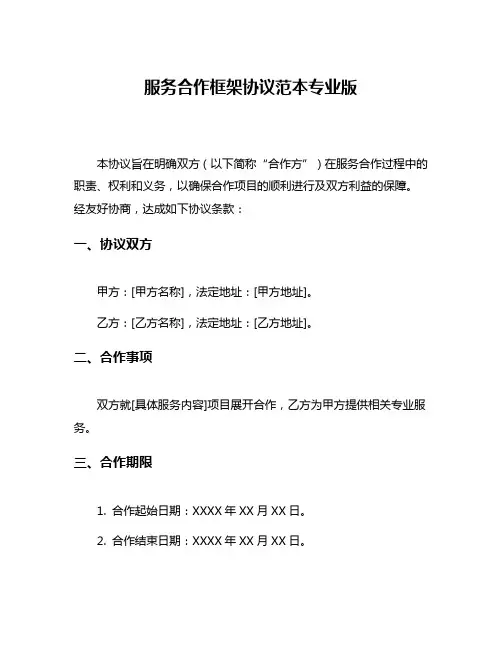 服务合作框架协议范本专业版

本协议旨在明确双方（以下简称“合作方”）在服务合作过程中的职责、权利和义务，以确保合作项目的顺利进行及双方利益的保障。经友好协商，达成如下协议条款：

一、协议双方

甲方：[甲方名称]，法定地址：[甲方地址]。

乙方：[乙方名称]，法定地址：[乙方地址]。

二、合作事项

双方就[具体服务内容]项目展开合作，乙方为甲方提供相关专业服务。

三、合作期限

1. 合作起始日期：XXXX 年 XX 月 XX 日。

2. 合作结束日期：XXXX 年 XX 月 XX 日。